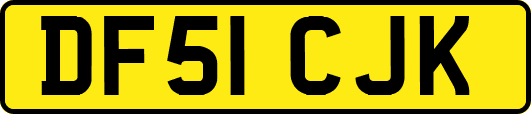 DF51 CJK